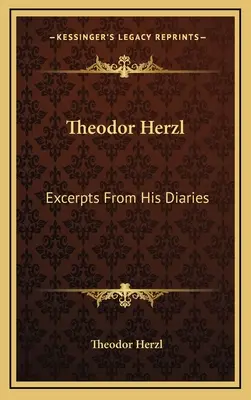 —KESSINGER'S LEGACY REPRINTS—

Theodor Herzl

Excerpts From His Diaries

Theodor Herzl